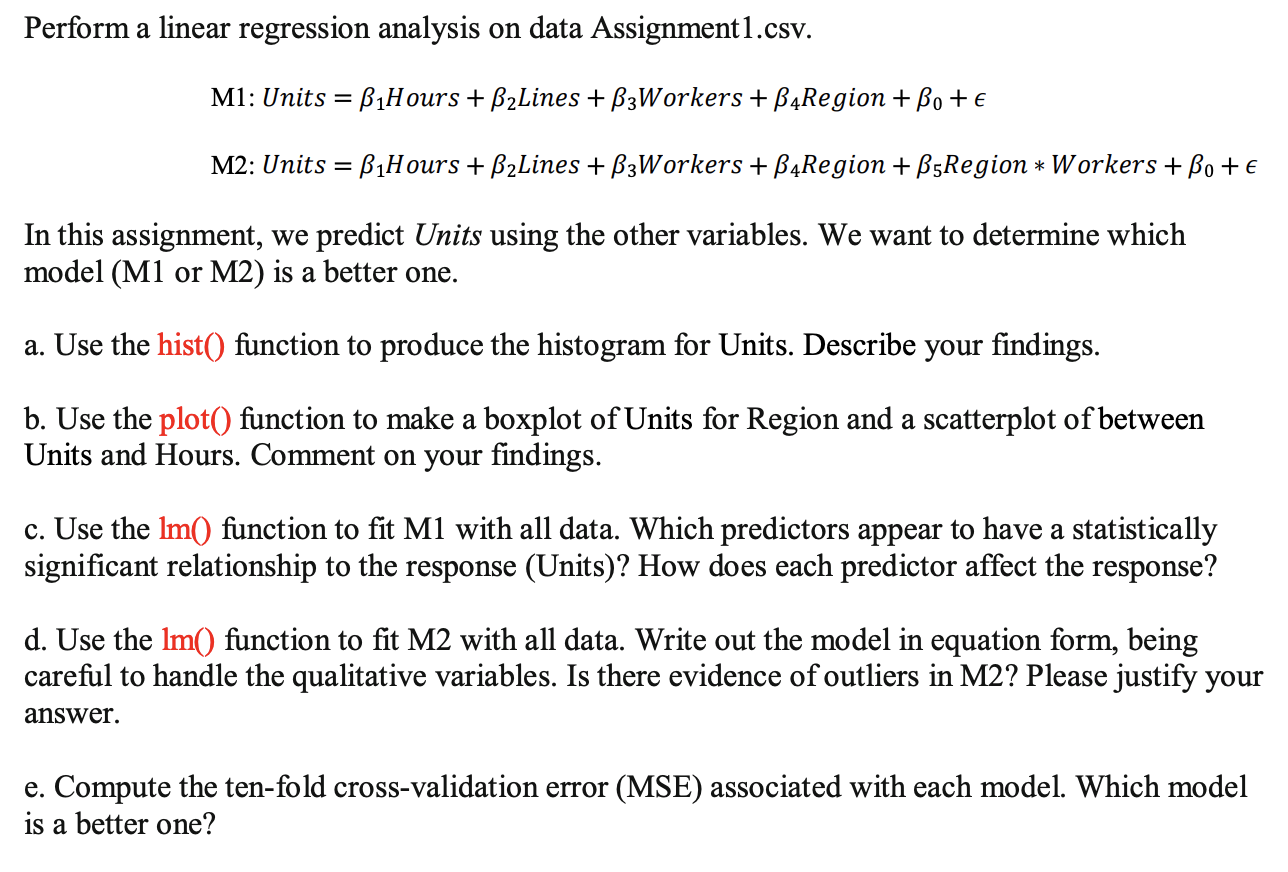 Perform a linear regression analysis on data Assignment1.csv.

M1: $Units = \beta_1 Hours + \beta_2 Lines + \beta_3 Workers + \beta_4 Region + \beta_0 + \epsilon$

M2: $Units = \beta_1 Hours + \beta_2 Lines + \beta_3 Workers + \beta_4 Region + \beta_5 Region * Workers + \beta_0 + \epsilon$

In this assignment, we predict *Units* using the other variables. We want to determine which model (M1 or M2) is a better one.

a. Use the hist() function to produce the histogram for Units. Describe your findings.

b. Use the plot() function to make a boxplot of Units for Region and a scatterplot of between Units and Hours. Comment on your findings.

c. Use the lm() function to fit M1 with all data. Which predictors appear to have a statistically significant relationship to the response (Units)? How does each predictor affect the response?

d. Use the lm() function to fit M2 with all data. Write out the model in equation form, being careful to handle the qualitative variables. Is there evidence of outliers in M2? Please justify your answer.

e. Compute the ten-fold cross-validation error (MSE) associated with each model. Which model is a better one?